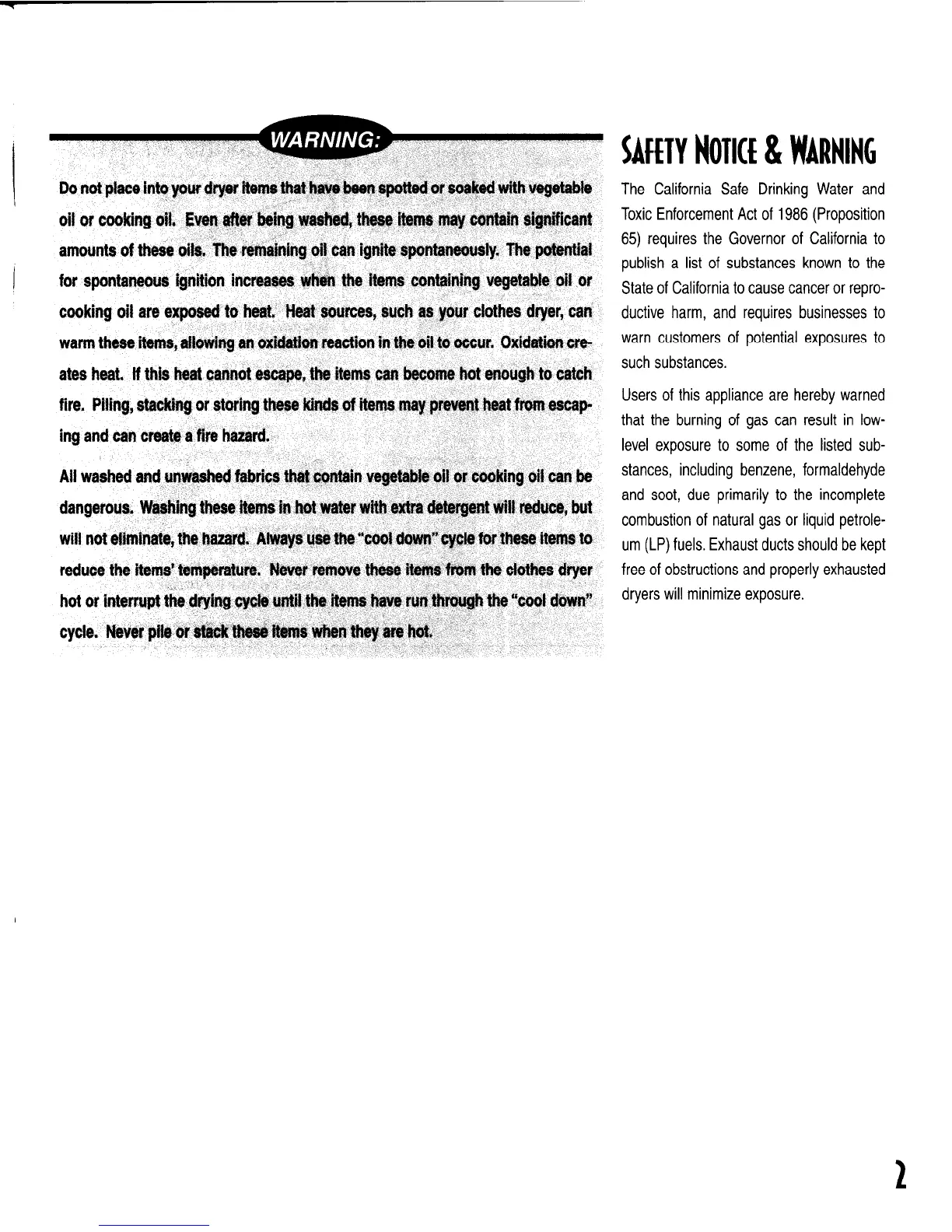 WARNING:

Do not place into your dryer items that have been spotted or soaked with vegetable oil or cooking oil. Even after being washed, these items may contain significant amounts of these oils. The remaining oil can ignite spontaneously. The potential for spontaneous ignition increases when the items containing vegetable oil or cooking oil are exposed to heat. Heat sources, such as your clothes dryer, can warm these items, allowing an oxidation reaction in the oil to occur. Oxidation creates heat. If this heat cannot escape, the items can become hot enough to catch fire. Piling, stacking or storing these kinds of items may prevent heat from escaping and can create a fire hazard.

All washed and unwashed fabrics that contain vegetable oil or cooking oil can be dangerous. Washing these items in hot water with extra detergent will reduce, but will not eliminate, the hazard. Always use the "cool down" cycle for these items to reduce the items' temperature. Never remove these items from the clothes dryer hot or interrupt the drying cycle until the items have run through the "cool down" cycle. Never pile or stack these items when they are hot.

SAFETY NOTICE & WARNING

The California Safe Drinking Water and Toxic Enforcement Act of 1986 (Proposition 65) requires the Governor of California to publish a list of substances known to the State of California to cause cancer or reproductive harm, and requires businesses to warn customers of potential exposures to such substances.

Users of this appliance are hereby warned that the burning of gas can result in low-level exposure to some of the listed substances, including benzene, formaldehyde and soot, due primarily to the incomplete combustion of natural gas or liquid petroleum (LP) fuels. Exhaust ducts should be kept free of obstructions and properly exhausted dryers will minimize exposure.

2